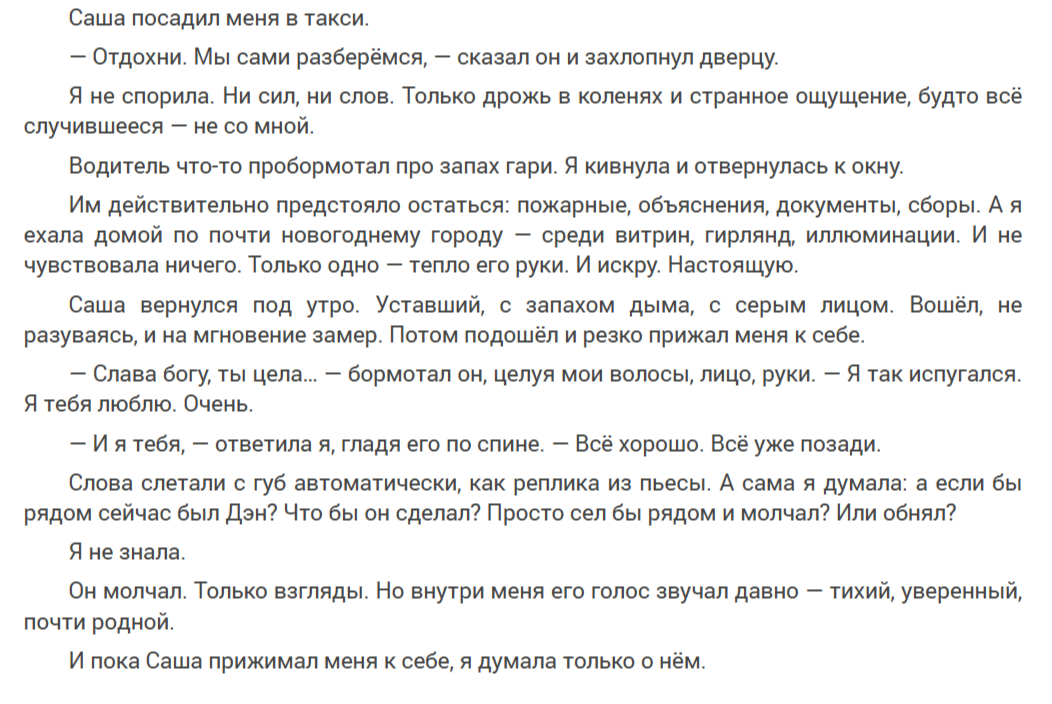 Саша посадил меня в такси.

— Отдохни. Мы сами разберёмся, — сказал он и захлопнул дверцу.

Я не спорила. Ни сил, ни слов. Только дрожь в коленях и странное ощущение, будто всё случившееся — не со мной.

Водитель что-то пробормотал про запах гари. Я кивнула и отвернулась к окну.

Им действительно предстояло остаться: пожарные, объяснения, документы, сборы. А я ехала домой по почти новогоднему городу — среди витрин, гирлянд, иллюминации. И не чувствовала ничего. Только одно — тепло его руки. И искру. Настоящую.

Саша вернулся под утро. Уставший, с запахом дыма, с серым лицом. Вошёл, не разуваясь, и на мгновение замер. Потом подошёл и резко прижал меня к себе.

— Слава богу, ты цела... — бормотал он, целуя мои волосы, лицо, руки. — Я так испугался. Я тебя люблю. Очень.

— И я тебя, — ответила я, гладя его по спине. — Всё хорошо. Всё уже позади.

Слова слетали с губ автоматически, как реплика из пьесы. А сама я думала: а если бы рядом сейчас был Дэн? Что бы он сделал? Просто сел бы рядом и молчал? Или обнял?

Я не знала.

Он молчал. Только взгляды. Но внутри меня его голос звучал давно — тихий, уверенный, почти родной.

И пока Саша прижимал меня к себе, я думала только о нём.